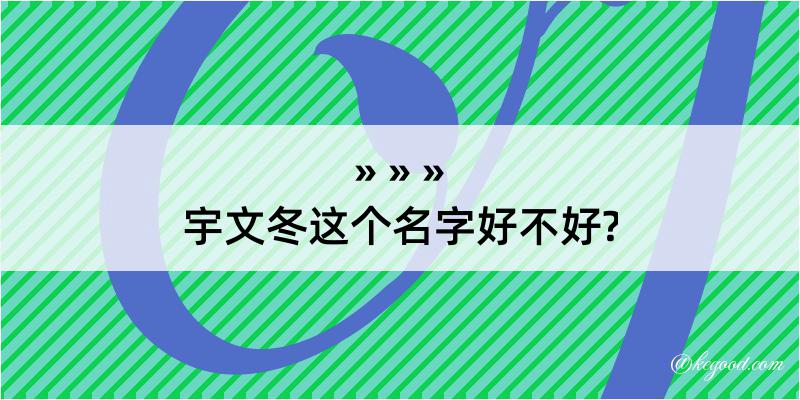 » » »
宇文冬这个名字好不好?

@kegood.com